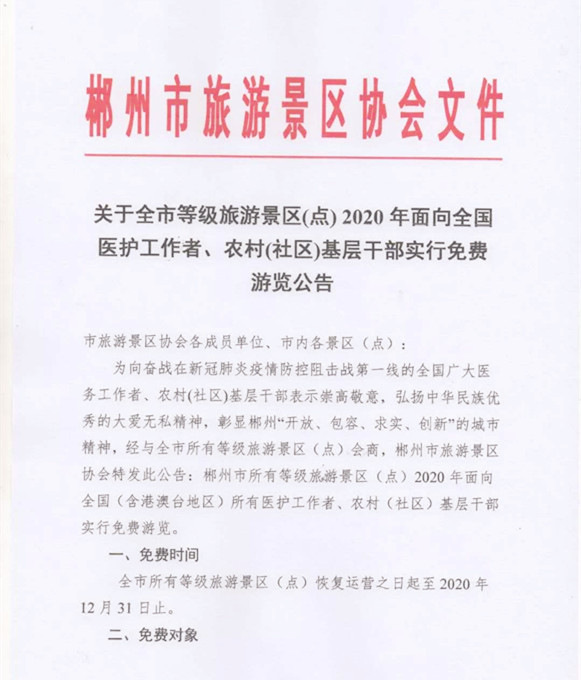 郴州市旅游景区协会文件

关于全市等级旅游景区(点) 2020 年面向全国医护工作者、农村(社区)基层干部实行免费游览公告

市旅游景区协会各成员单位、市内各景区（点）：

为向奋战在新冠肺炎疫情防控阻击战第一线的全国广大医务工作者、农村(社区)基层干部表示崇高敬意，弘扬中华民族优秀的大爱无私精神，彰显郴州“开放、包容、求实、创新”的城市精神，经与全市所有等级旅游景区（点）会商，郴州市旅游景区协会特发此公告：郴州市所有等级旅游景区（点）2020 年面向全国（含港澳台地区）所有医护工作者、农村（社区）基层干部实行免费游览。

一、免费时间

全市所有等级旅游景区（点）恢复运营之日起至 2020 年 12 月 31 日止。

二、免费对象